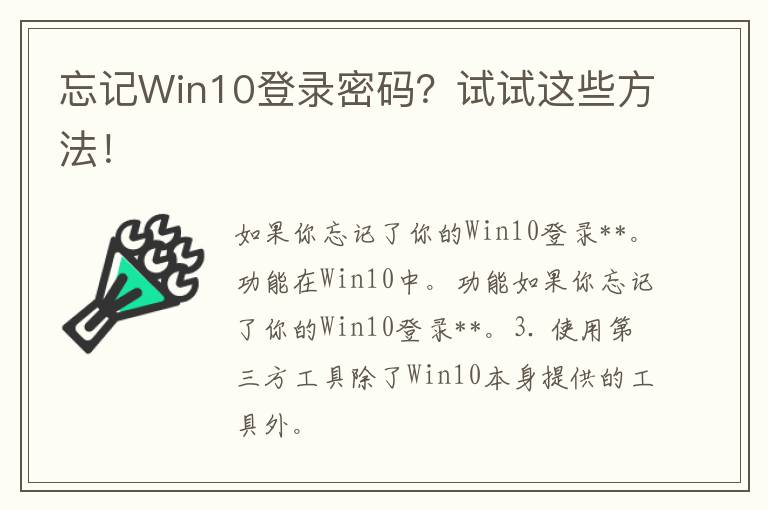 忘记Win10登录密码？试试这些方法！

如果你忘记了你的Win10登录**。功能在Win10中。功能如果你忘记了你的Win10登录**。3. 使用第三方工具除了Win10本身提供的工具外。